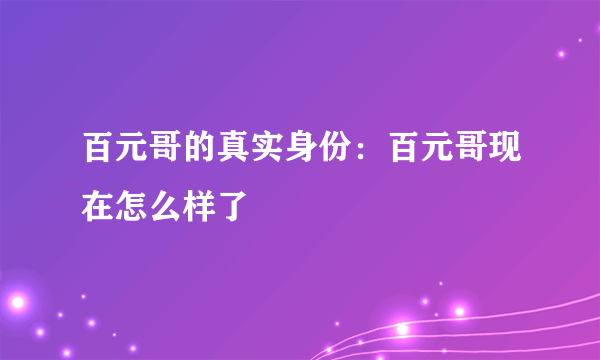 百元哥的真实身份：百元哥现在怎么样了